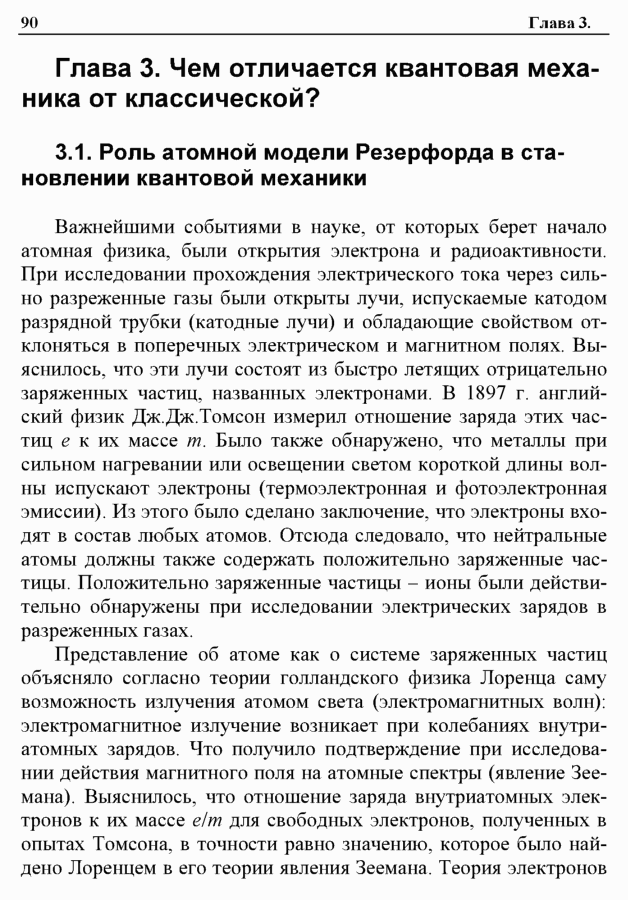 90 Глава 3.

Глава 3. Чем отличается квантовая механика от классической?

3.1. Роль атомной модели Резерфорда в становлении квантовой механики

Важнейшими событиями в науке, от которых берет начало атомная физика, были открытия электрона и радиоактивности. При исследовании прохождения электрического тока через сильно разреженные газы были открыты лучи, испускаемые катодом разрядной трубки (катодные лучи) и обладающие свойством отклоняться в поперечных электрическом и магнитном полях. Выяснилось, что эти лучи состоят из быстро летящих отрицательно заряженных частиц, названных электронами. В 1897 г. английский физик Дж.Дж.Томсон измерил отношение заряда этих частиц $e$ к их массе $m$. Было также обнаружено, что металлы при сильном нагревании или освещении светом короткой длины волны испускают электроны (термоэлектронная и фотоэлектронная эмиссии). Из этого было сделано заключение, что электроны входят в состав любых атомов. Отсюда следовало, что нейтральные атомы должны также содержать положительно заряженные частицы. Положительно заряженные частицы – ионы были действительно обнаружены при исследовании электрических зарядов в разреженных газах.

Представление об атоме как о системе заряженных частиц объясняло согласно теории голландского физика Лоренца саму возможность излучения атомом света (электромагнитных волн): электромагнитное излучение возникает при колебаниях внутриатомных зарядов. Что получило подтверждение при исследовании действия магнитного поля на атомные спектры (явление Зеемана). Выяснилось, что отношение заряда внутриатомных электронов к их массе $e/m$ для свободных электронов, полученных в опытах Томсона, в точности равно значению, которое было найдено Лоренцем в его теории явления Зеемана. Теория электронов